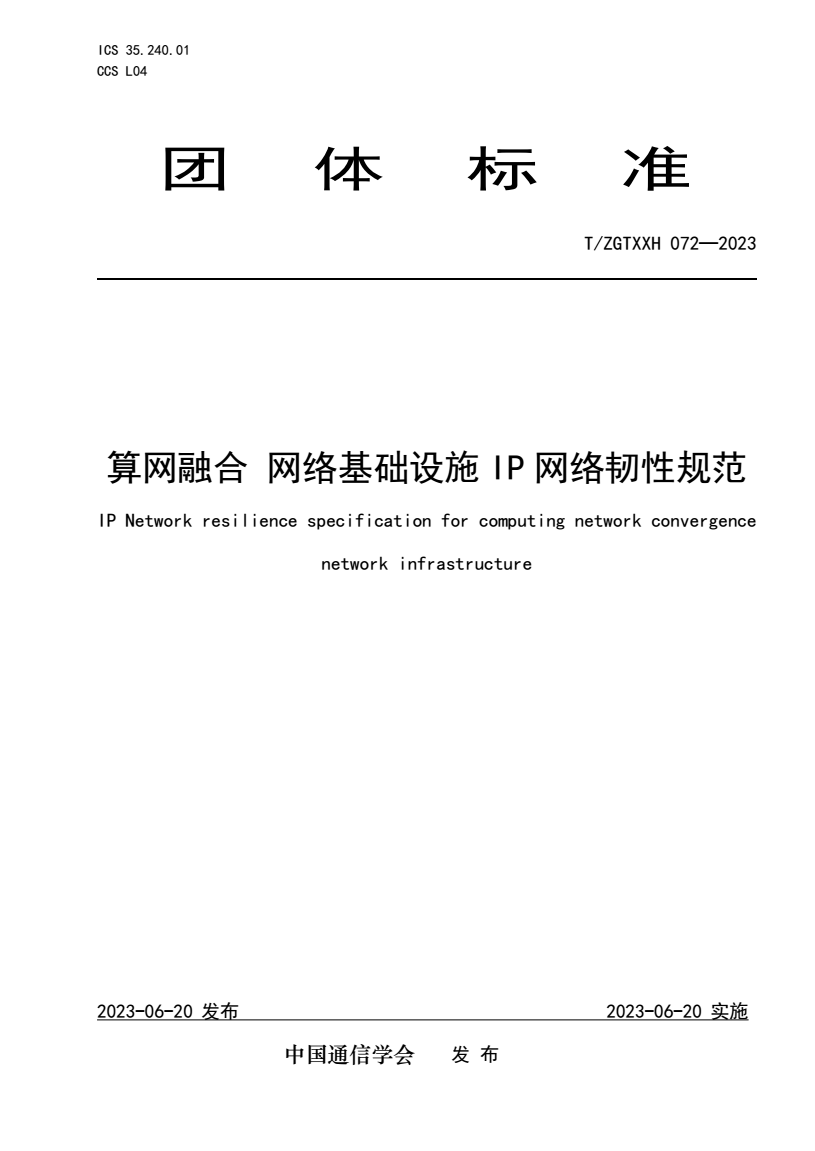 ICS 35.240.01
CCS L04

团 体 标 准

T/ZGTXXH 072—2023

算网融合 网络基础设施 IP 网络韧性规范

IP Network resilience specification for computing network convergence network infrastructure

2023-06-20 发布 2023-06-20 实施

中国通信学会 发 布